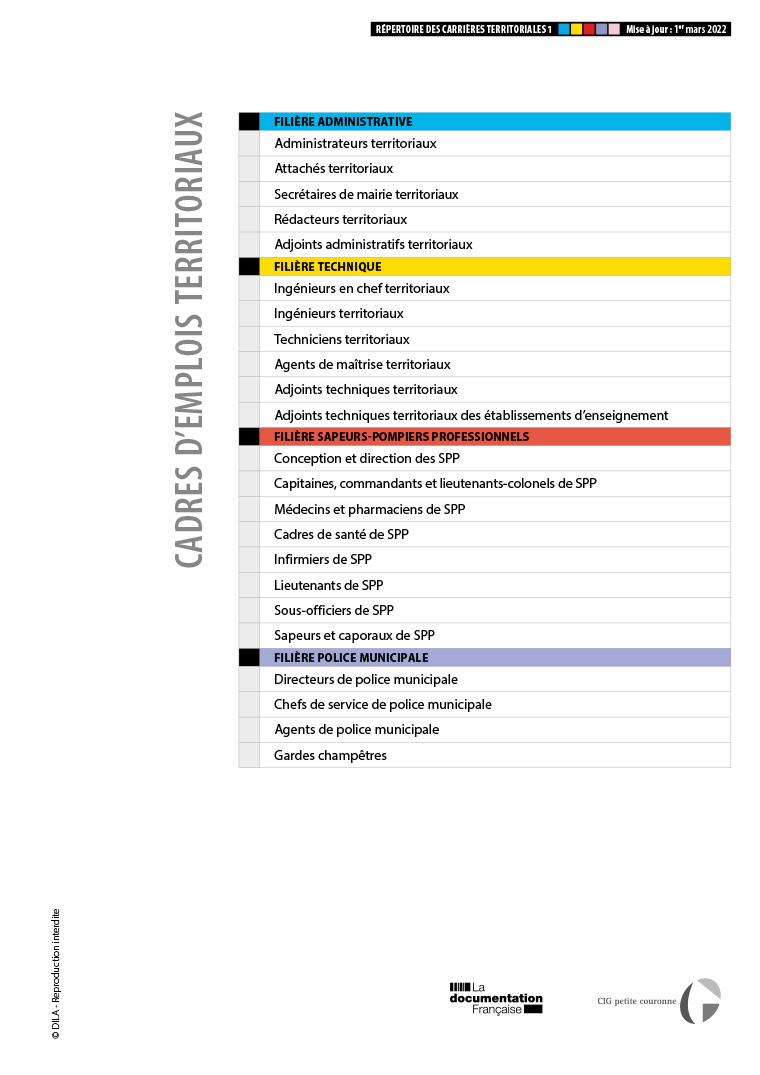 RÉPERTOIRE DES CARRIÈRES TERRITORIALES 1 Mise à jour : 1$^{er}$ mars 2022

CADRES D'EMPLOIS TERRITORIAUX

FILIÈRE ADMINISTRATIVE
Administrateurs territoriaux
Attachés territoriaux
Secrétaires de mairie territoriaux
Rédacteurs territoriaux
Adjoints administratifs territoriaux

FILIÈRE TECHNIQUE
Ingénieurs en chef territoriaux
Ingénieurs territoriaux
Techniciens territoriaux
Agents de maîtrise territoriaux
Adjoints techniques territoriaux
Adjoints techniques territoriaux des établissements d'enseignement

FILIÈRE SAPEURS-POMPIERS PROFESSIONNELS
Conception et direction des SPP
Capitaines, commandants et lieutenants-colonels de SPP
Médecins et pharmaciens de SPP
Cadres de santé de SPP
Infirmiers de SPP
Lieutenants de SPP
Sous-officiers de SPP
Sapeurs et caporaux de SPP

FILIÈRE POLICE MUNICIPALE
Directeurs de police municipale
Chefs de service de police municipale
Agents de police municipale
Gardes champêtres

© DILA - Reproduction interdite

La documentation Française

CIG petite couronne